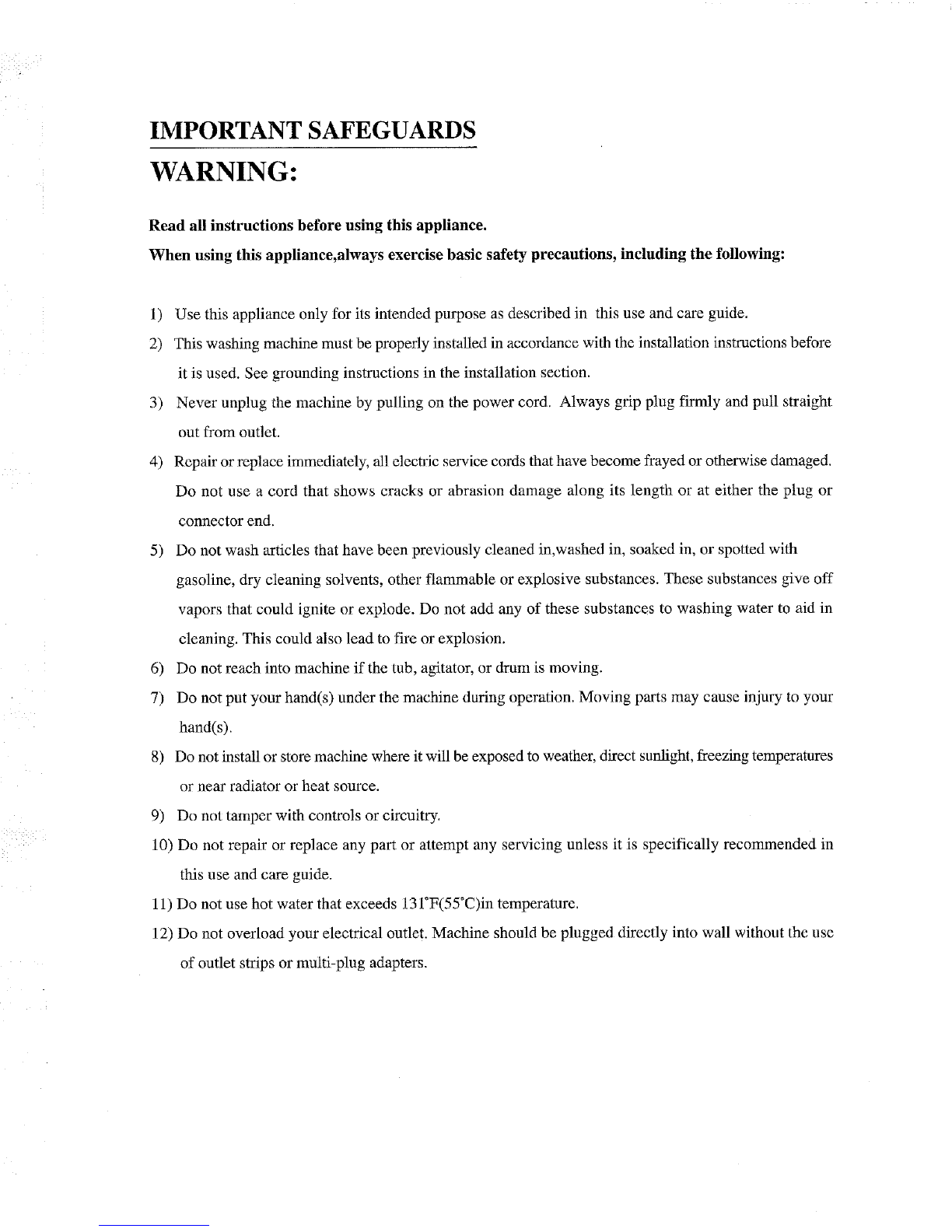 IMPORTANT SAFEGUARDS

WARNING:

Read all instructions before using this appliance.

When using this appliance,always exercise basic safety precautions, including the following:

1) Use this appliance only for its intended purpose as described in this use and care guide.

2) This washing machine must be properly installed in accordance with the installation instructions before it is used. See grounding instructions in the installation section.

3) Never unplug the machine by pulling on the power cord. Always grip plug firmly and pull straight out from outlet.

4) Repair or replace immediately, all electric service cords that have become frayed or otherwise damaged. Do not use a cord that shows cracks or abrasion damage along its length or at either the plug or connector end.

5) Do not wash articles that have been previously cleaned in,washed in, soaked in, or spotted with gasoline, dry cleaning solvents, other flammable or explosive substances. These substances give off vapors that could ignite or explode. Do not add any of these substances to washing water to aid in cleaning. This could also lead to fire or explosion.

6) Do not reach into machine if the tub, agitator, or drum is moving.

7) Do not put your hand(s) under the machine during operation. Moving parts may cause injury to your hand(s).

8) Do not install or store machine where it will be exposed to weather, direct sunlight, freezing temperatures or near radiator or heat source.

9) Do not tamper with controls or circuitry.

10) Do not repair or replace any part or attempt any servicing unless it is specifically recommended in this use and care guide.

11) Do not use hot water that exceeds 131°F(55°C)in temperature.

12) Do not overload your electrical outlet. Machine should be plugged directly into wall without the use of outlet strips or multi-plug adapters.